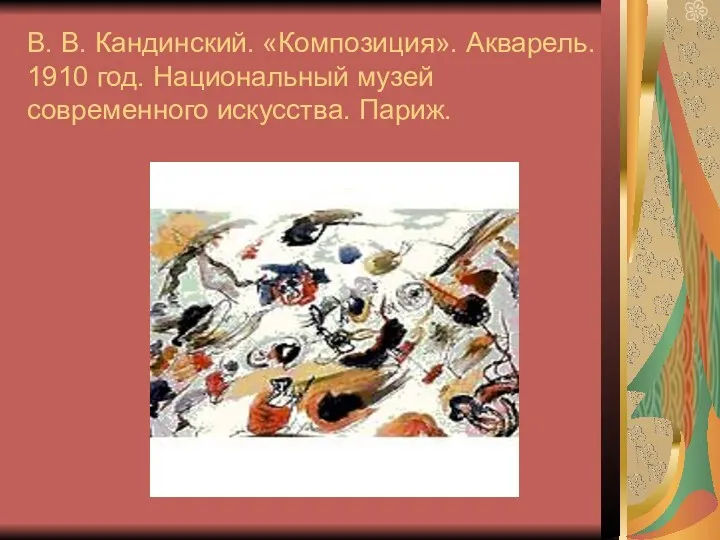 В. В. Кандинский. «Композиция». Акварель. 1910 год. Национальный музей современного искусства. Париж.